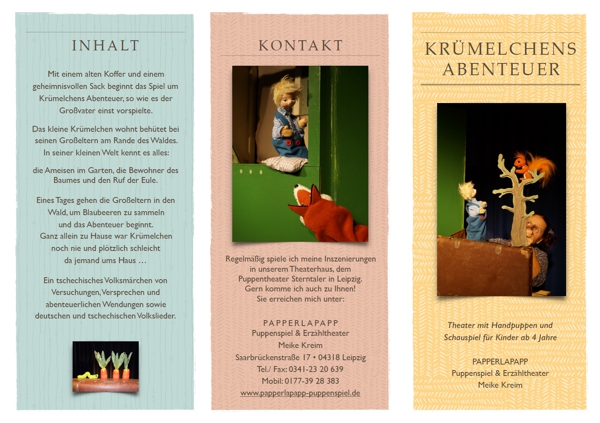 INHALT

Mit einem alten Koffer und einem geheimnisvollen Sack beginnt das Spiel um Krümelchens Abenteuer, so wie es der Großvater einst vorspielte.

Das kleine Krümelchen wohnt behütet bei seinen Großeltern am Rande des Waldes. In seiner kleinen Welt kennt es alles:

die Ameisen im Garten, die Bewohner des Baumes und den Ruf der Eule.

Eines Tages gehen die Großeltern in den Wald, um Blaubeeren zu sammeln und das Abenteuer beginnt. Ganz allein zu Hause war Krümelchen noch nie und plötzlich schleicht da jemand ums Haus …

Ein tschechisches Volksmärchen von Versuchungen, Versprechen und abenteuerlichen Wendungen sowie deutschen und tschechischen Volkslieder.

KONTAKT

Regelmäßig spiele ich meine Inszenierungen in unserem Theaterhaus, dem Puppentheater Sterntaler in Leipzig. Gern komme ich auch zu Ihnen! Sie erreichen mich unter:

PAPPERLAPAPP
Puppenspiel & Erzähltheater
Meike Kreim
Saarbrückenstraße 17 • 04318 Leipzig
Tel./ Fax: 0341-23 20 639
Mobil: 0177-39 28 383
www.papperlapapp-puppenspiel.de

KRÜMELCHENS ABENTEUER

Theater mit Handpuppen und Schauspiel für Kinder ab 4 Jahre

PAPPERLAPAPP
Puppenspiel & Erzähltheater
Meike Kreim